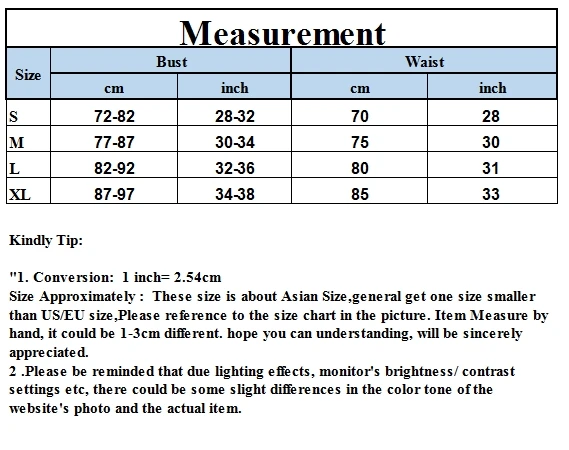 Measurement

| Size | Bust cm | Bust inch | Waist cm | Waist inch |
|---|---|---|---|---|
| S | 72-82 | 28-32 | 70 | 28 |
| M | 77-87 | 30-34 | 75 | 30 |
| L | 82-92 | 32-36 | 80 | 31 |
| XL | 87-97 | 34-38 | 85 | 33 |

Kindly Tip:

"1. Conversion: 1 inch= 2.54cm
Size Approximately : These size is about Asian Size,general get one size smaller than US/EU size,Please reference to the size chart in the picture. Item Measure by hand, it could be 1-3cm different. hope you can understanding, will be sincerely appreciated.
2 .Please be reminded that due lighting effects, monitor's brightness/ contrast settings etc, there could be some slight differences in the color tone of the website's photo and the actual item.